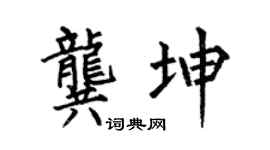 龔坤
词典网